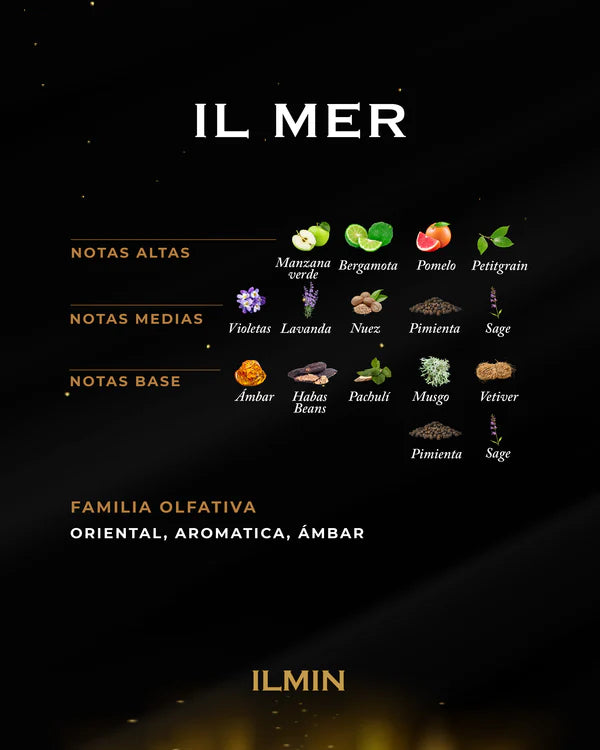 IL MER

NOTAS ALTAS
Manzana verde
Bergamota
Pomelo
Petitgrain

NOTAS MEDIAS
Violetas
Lavanda
Nuez
Pimienta
Sage

NOTAS BASE
Ámbar
Habas Beans
Pachulí
Musgo
Vetiver
Pimienta
Sage

FAMILIA OLFATIVA
ORIENTAL, AROMATICA, ÁMBAR

ILMIN